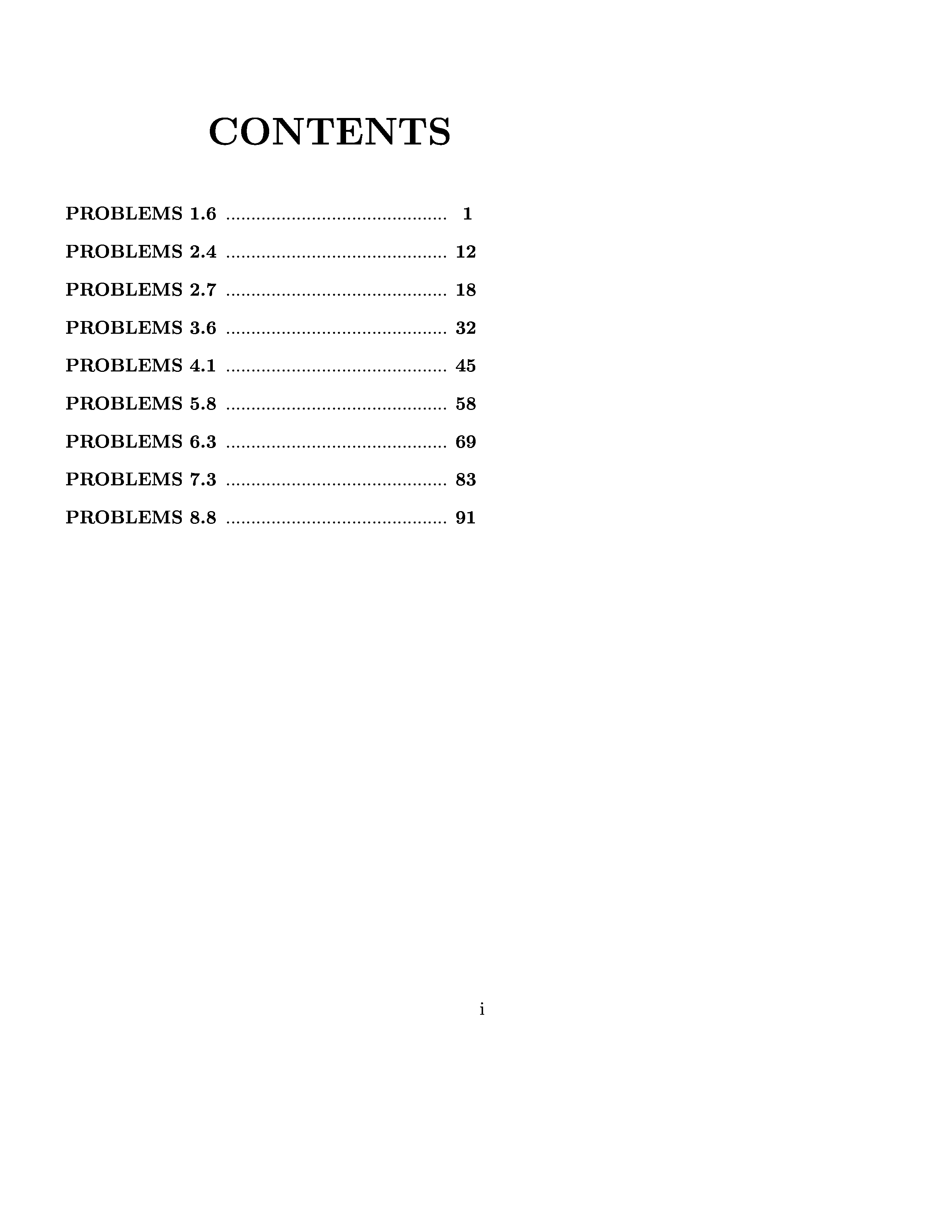 CONTENTS

PROBLEMS 1.6 1

PROBLEMS 2.4 12

PROBLEMS 2.7 18

PROBLEMS 3.6 32

PROBLEMS 4.1 45

PROBLEMS 5.8 58

PROBLEMS 6.3 69

PROBLEMS 7.3 83

PROBLEMS 8.8 91

i